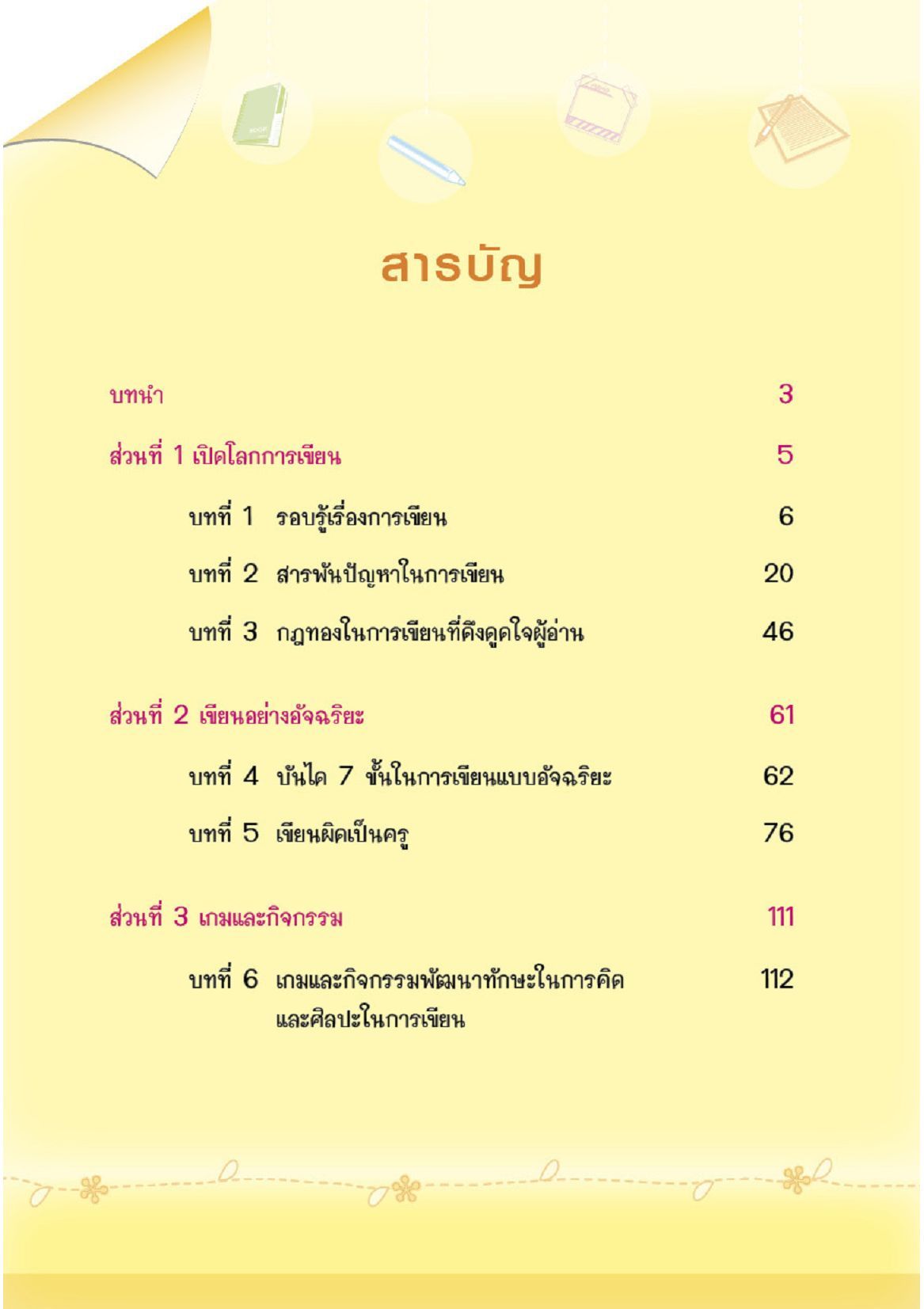 สารบัญ

บทนำ 3

ส่วนที่ 1 เปิดโลกการเขียน 5

บทที่ 1 รอบรู้เรื่องการเขียน 6

บทที่ 2 สารพันปัญหาในการเขียน 20

บทที่ 3 กฎทองในการเขียนที่ดึงดูดใจผู้อ่าน 46

ส่วนที่ 2 เขียนอย่างอัจฉริยะ 61

บทที่ 4 บันได 7 ขั้นในการเขียนแบบอัจฉริยะ 62

บทที่ 5 เขียนผิดเป็นครู 76

ส่วนที่ 3 เกมและกิจกรรม 111

บทที่ 6 เกมและกิจกรรมพัฒนาทักษะในการคิดและศิลปะในการเขียน 112